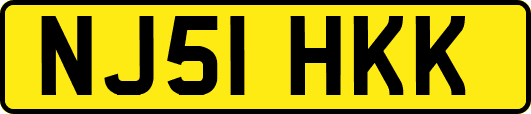 NJ51 HKK